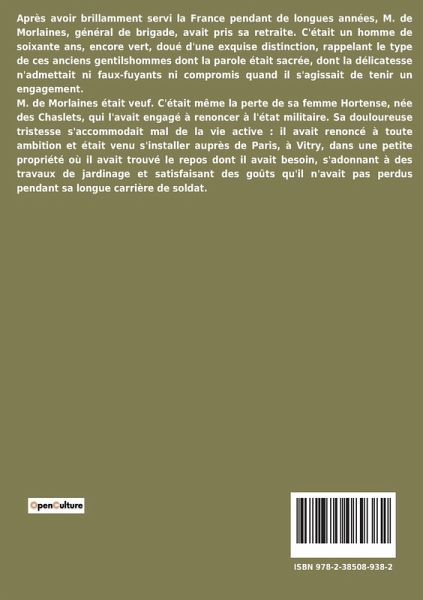 Après avoir brillamment servi la France pendant de longues années, M. de Morlaines, général de brigade, avait pris sa retraite. C'était un homme de soixante ans, encore vert, doué d'une exquise distinction, rappelant le type de ces anciens gentilshommes dont la parole était sacrée, dont la délicatesse n'admettait ni faux-fuyants ni compromis quand il s'agissait de tenir un engagement.

M. de Morlaines était veuf. C'était même la perte de sa femme Hortense, née des Chaslets, qui l'avait engagé à renoncer à l'état militaire. Sa douloureuse tristesse s'accommodait mal de la vie active : il avait renoncé à toute ambition et était venu s'installer auprès de Paris, à Vitry, dans une petite propriété où il avait trouvé le repos dont il avait besoin, s'adonnant à des travaux de jardinage et satisfaisant des goûts qu'il n'avait pas perdus pendant sa longue carrière de soldat.

OpenCulture

ISBN 978-2-38508-938-2